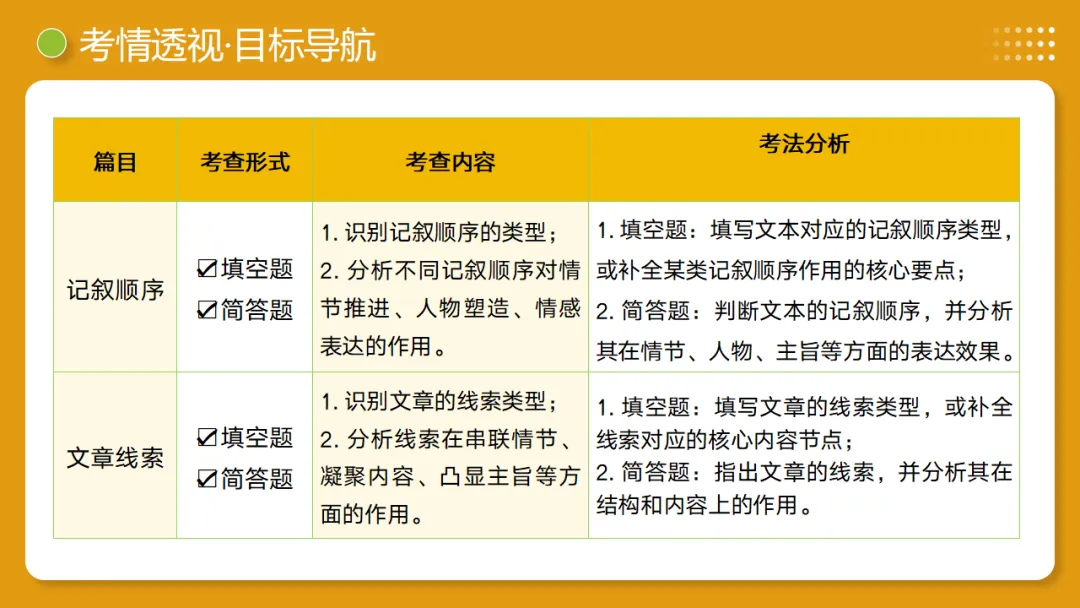 考情透视·目标导航

| 篇目 | 考查形式 | 考查内容 | 考法分析 |
|---|---|---|---|
| 记叙顺序 | ☑填空题 ☑简答题 | 1. 识别记叙顺序的类型；2. 分析不同记叙顺序对情节推进、人物塑造、情感表达的作用。 | 1. 填空题：填写文本对应的记叙顺序类型，或补全某类记叙顺序作用的核心要点；2. 简答题：判断文本的记叙顺序，并分析其在情节、人物、主旨等方面的表达效果。 |
| 文章线索 | ☑填空题 ☑简答题 | 1. 识别文章的线索类型；2. 分析线索在串联情节、凝聚内容、凸显主旨等方面的作用。 | 1. 填空题：填写文章的线索类型，或补全线索对应的核心内容节点；2. 简答题：指出文章的线索，并分析其在结构和内容上的作用。 |